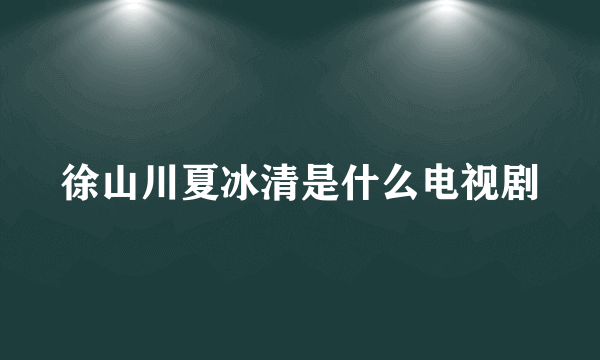 徐山川夏冰清是什么电视剧